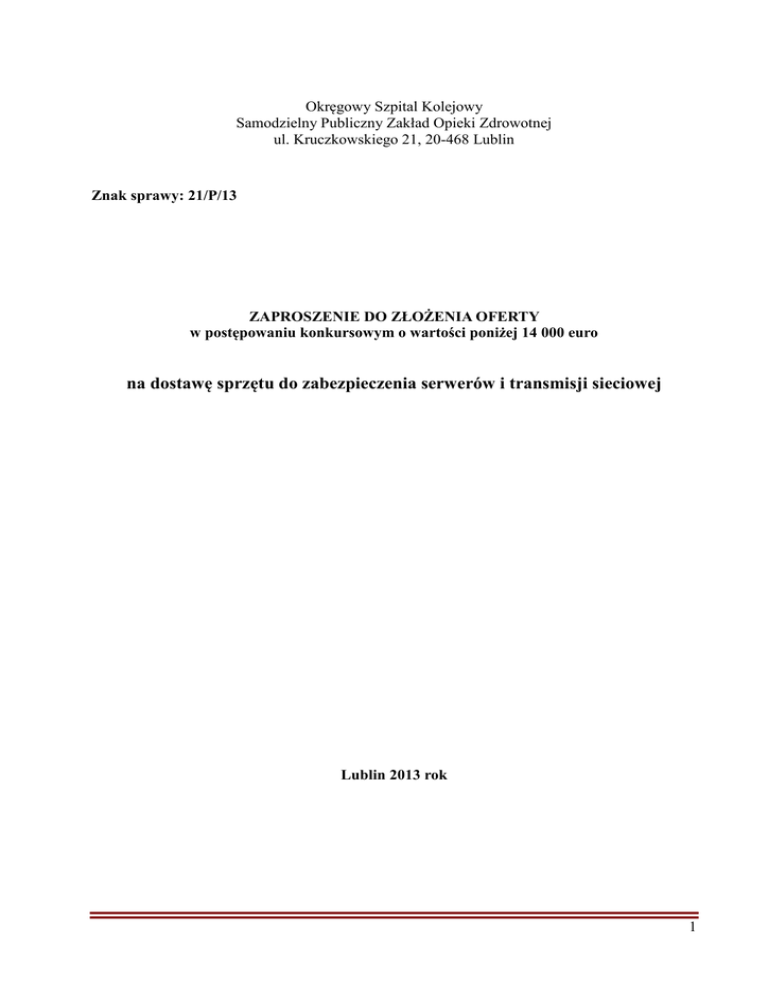 Okręgowy Szpital Kolejowy
Samodzielny Publiczny Zakład Opieki Zdrowotnej
ul. Kruczkowskiego 21, 20-468 Lublin

Znak sprawy: 21/P/13

ZAPROSZENIE DO ZŁOŻENIA OFERTY
w postępowaniu konkursowym o wartości poniżej 14 000 euro

na dostawę sprzętu do zabezpieczenia serwerów i transmisji sieciowej

Lublin 2013 rok

1